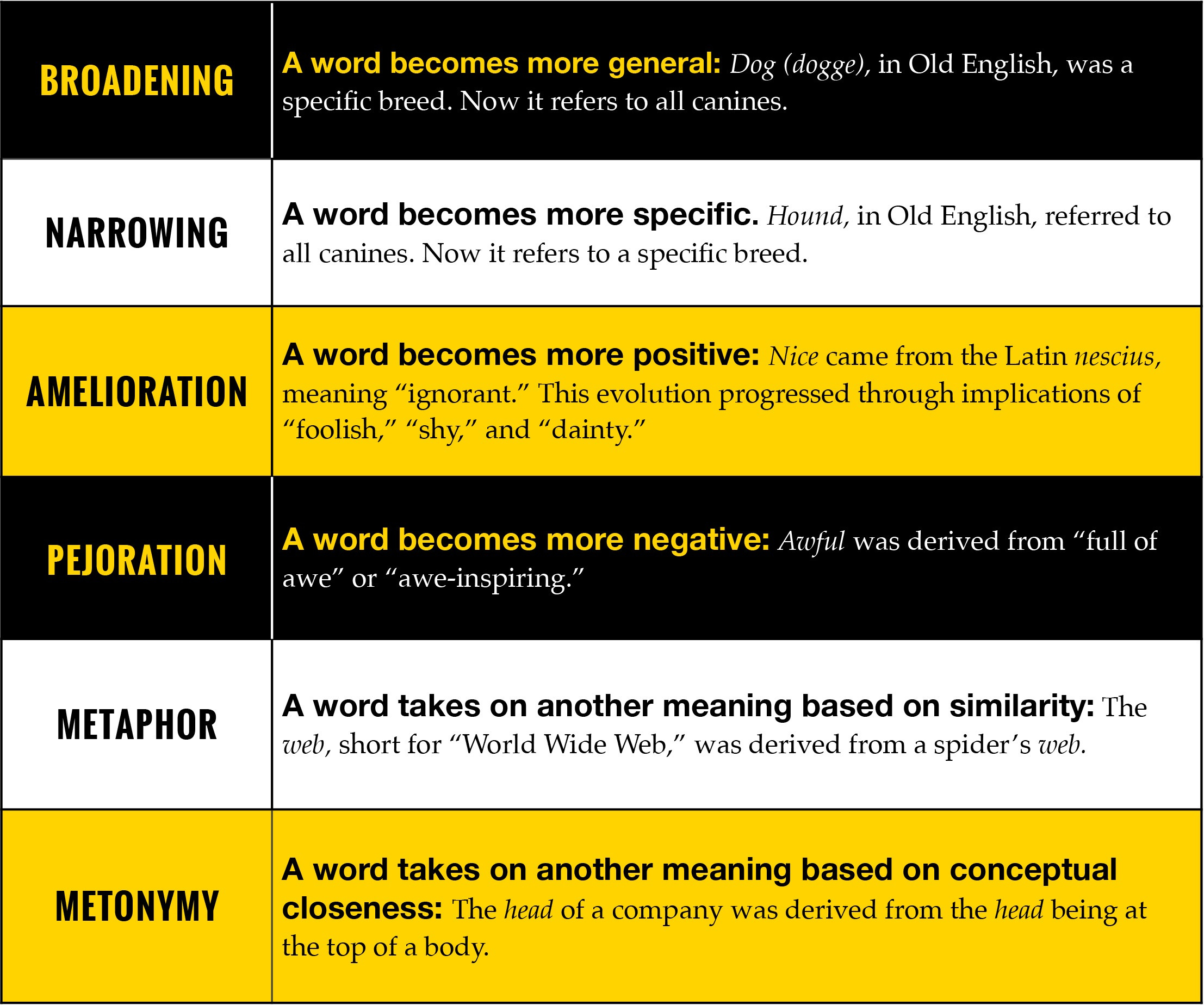 | | |
|---|---|
| BROADENING | A word becomes more general: Dog (dogge), in Old English, was a specific breed. Now it refers to all canines. |
| NARROWING | A word becomes more specific. Hound, in Old English, referred to all canines. Now it refers to a specific breed. |
| AMELIORATION | A word becomes more positive: Nice came from the Latin nescius, meaning “ignorant.” This evolution progressed through implications of “foolish,” “shy,” and “dainty.” |
| PEJORATION | A word becomes more negative: Awful was derived from “full of awe” or “awe-inspiring.” |
| METAPHOR | A word takes on another meaning based on similarity: The web, short for “World Wide Web,” was derived from a spider’s web. |
| METONYMY | A word takes on another meaning based on conceptual closeness: The head of a company was derived from the head being at the top of a body. |